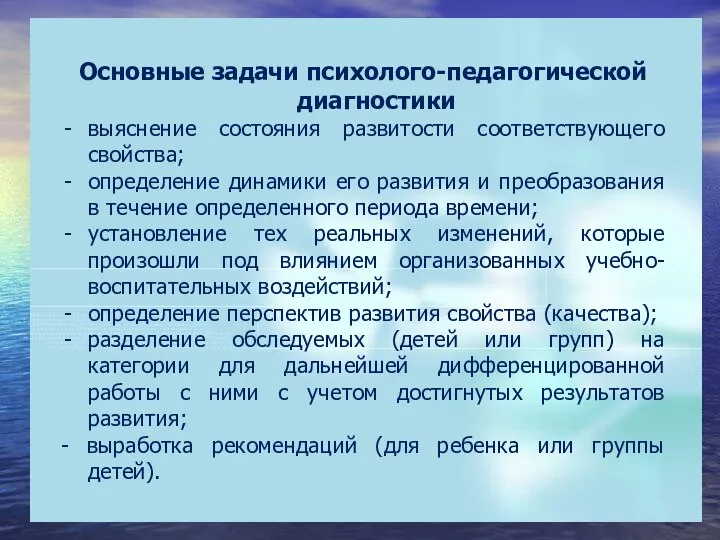 Основные задачи психолого-педагогической диагностики

- выяснение состояния развитости соответствующего свойства;
- определение динамики его развития и преобразования в течение определенного периода времени;
- установление тех реальных изменений, которые произошли под влиянием организованных учебно-воспитательных воздействий;
- определение перспектив развития свойства (качества);
- разделение обследуемых (детей или групп) на категории для дальнейшей дифференцированной работы с ними с учетом достигнутых результатов развития;
- выработка рекомендаций (для ребенка или группы детей).